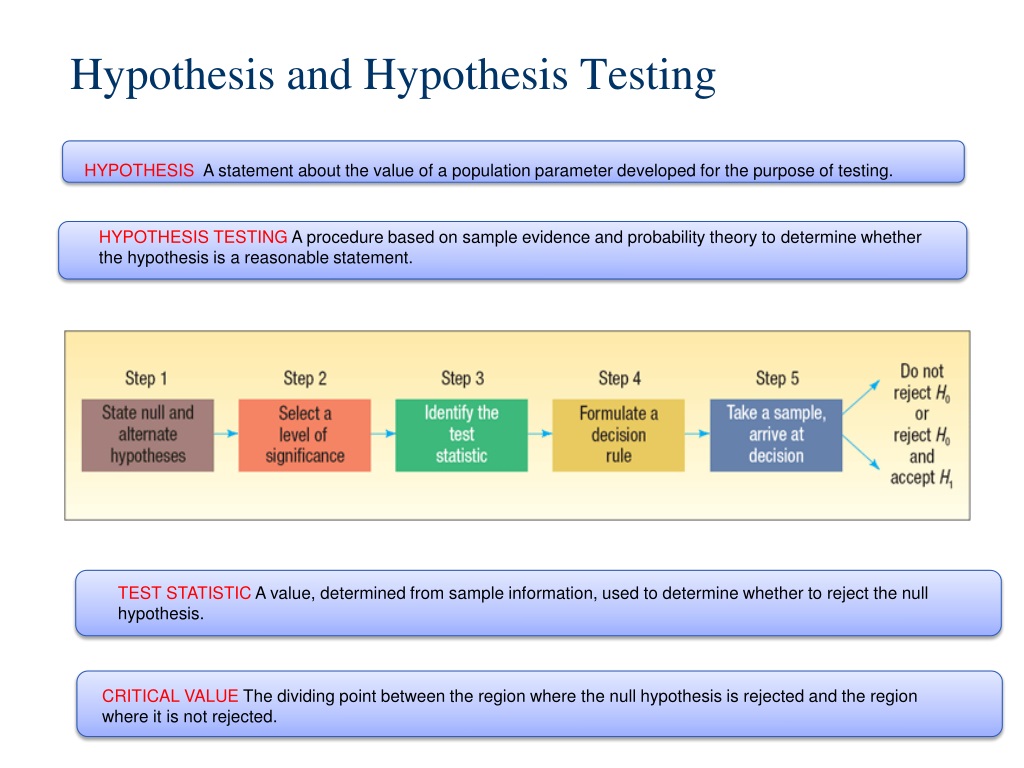 Hypothesis and Hypothesis Testing

HYPOTHESIS A statement about the value of a population parameter developed for the purpose of testing.

HYPOTHESIS TESTING A procedure based on sample evidence and probability theory to determine whether the hypothesis is a reasonable statement.

Step 1
State null and alternate hypotheses

Step 2
Select a level of significance

Step 3
Identify the test statistic

Step 4
Formulate a decision rule

Step 5
Take a sample, arrive at decision

Do not reject $H_0$ or reject $H_0$ and accept $H_1$

TEST STATISTIC A value, determined from sample information, used to determine whether to reject the null hypothesis.

CRITICAL VALUE The dividing point between the region where the null hypothesis is rejected and the region where it is not rejected.